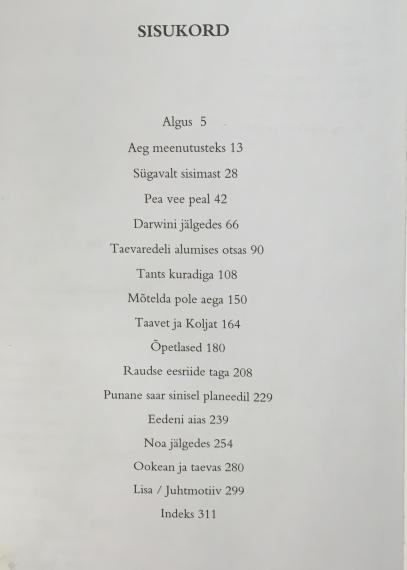 SISUKORD

Algus 5

Aeg meenutusteks 13

Sügavalt sisimast 28

Pea vee peal 42

Darwini jälgedes 66

Taevaredeli alumises otsas 90

Tants kuradiga 108

Mõtelda pole aega 150

Taavet ja Koljat 164

Õpetlased 180

Raudse eesriide taga 208

Punane saar sinisel planeedil 229

Eedeni aias 239

Noa jälgedes 254

Ookean ja taevas 280

Lisa / Juhtmotiiv 299

Indeks 311